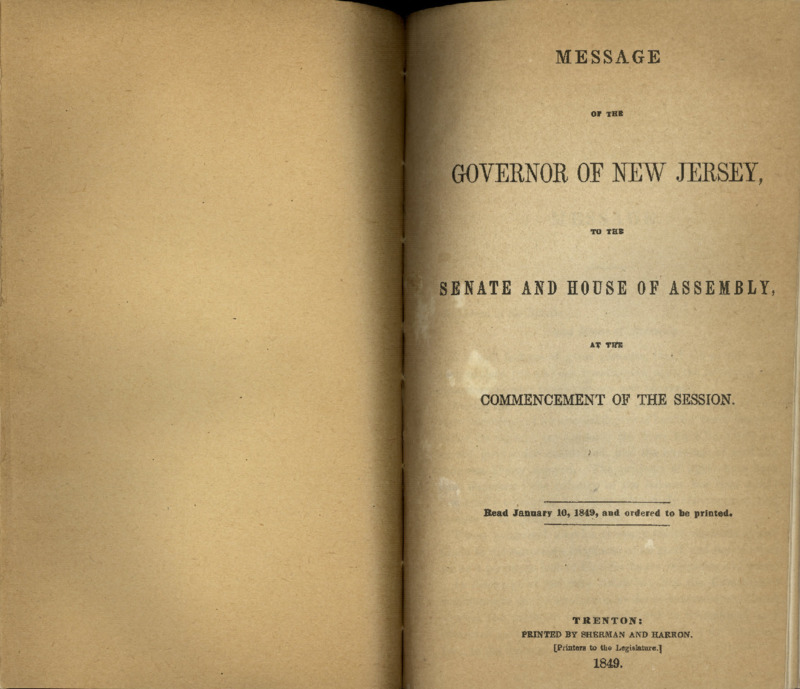 MESSAGE

OF THE

GOVERNOR OF NEW JERSEY,

TO THE

SENATE AND HOUSE OF ASSEMBLY,

AT THE

COMMENCEMENT OF THE SESSION.

Read January 10, 1849, and ordered to be printed.

TRENTON:
PRINTED BY SHERMAN AND HARRON.
[Printers to the Legislature.]
1849.